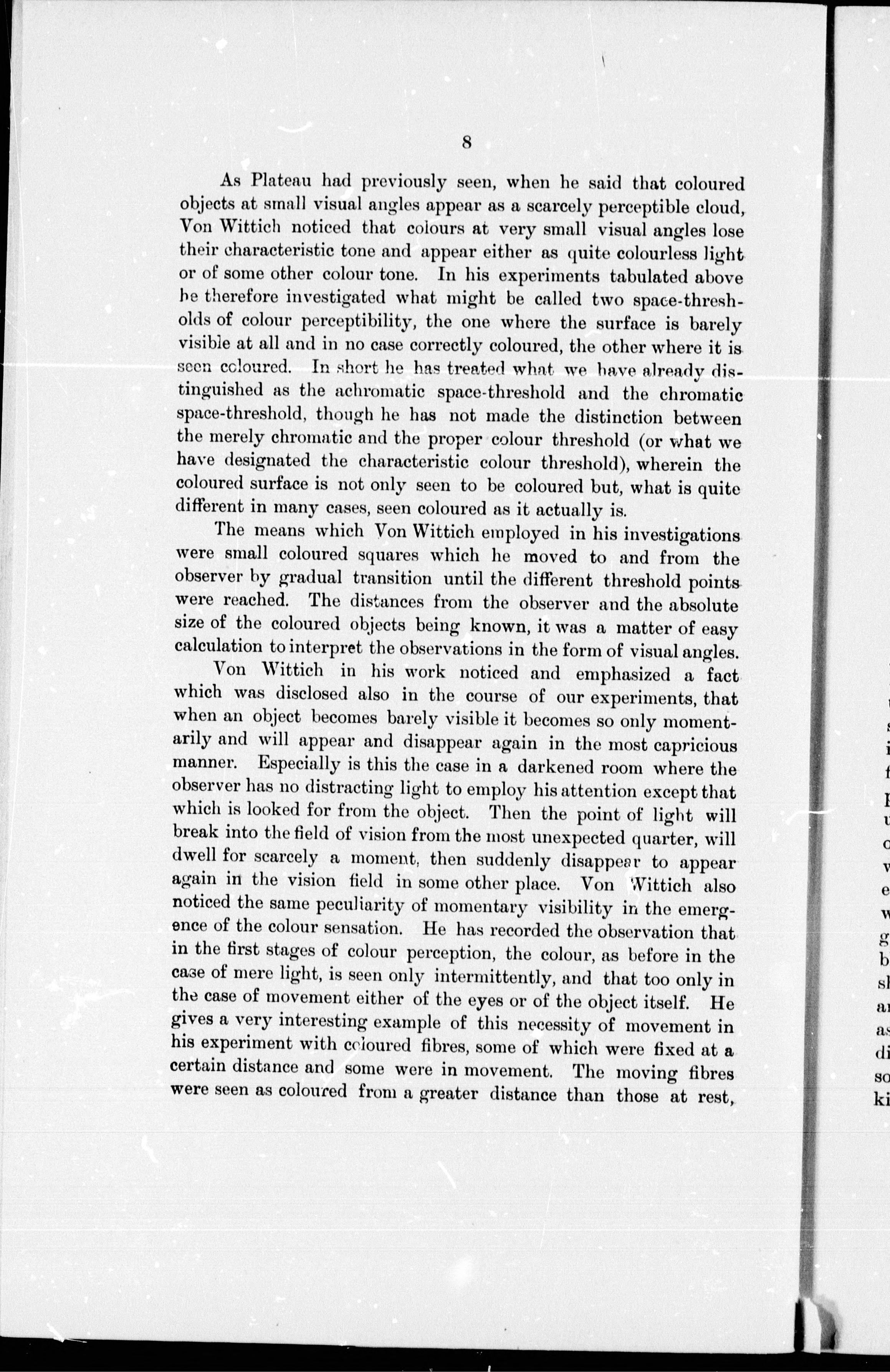 8

As Plateau had previously seen, when he said that coloured objects at small visual angles appear as a scarcely perceptible cloud, Von Wittich noticed that colours at very small visual angles lose their characteristic tone and appear either as quite colourless light or of some other colour tone. In his experiments tabulated above he therefore investigated what might be called two space-thresholds of colour perceptibility, the one where the surface is barely visible at all and in no case correctly coloured, the other where it is seen coloured. In short he has treated what we have already distinguished as the achromatic space-threshold and the chromatic space-threshold, though he has not made the distinction between the merely chromatic and the proper colour threshold (or what we have designated the characteristic colour threshold), wherein the coloured surface is not only seen to be coloured but, what is quite different in many cases, seen coloured as it actually is.

The means which Von Wittich employed in his investigations were small coloured squares which he moved to and from the observer by gradual transition until the different threshold points were reached. The distances from the observer and the absolute size of the coloured objects being known, it was a matter of easy calculation to interpret the observations in the form of visual angles.

Von Wittich in his work noticed and emphasized a fact which was disclosed also in the course of our experiments, that when an object becomes barely visible it becomes so only momentarily and will appear and disappear again in the most capricious manner. Especially is this the case in a darkened room where the observer has no distracting light to employ his attention except that which is looked for from the object. Then the point of light will break into the field of vision from the most unexpected quarter, will dwell for scarcely a moment, then suddenly disappear to appear again in the vision field in some other place. Von Wittich also noticed the same peculiarity of momentary visibility in the emergence of the colour sensation. He has recorded the observation that in the first stages of colour perception, the colour, as before in the case of mere light, is seen only intermittently, and that too only in the case of movement either of the eyes or of the object itself. He gives a very interesting example of this necessity of movement in his experiment with coloured fibres, some of which were fixed at a certain distance and some were in movement. The moving fibres were seen as coloured from a greater distance than those at rest,